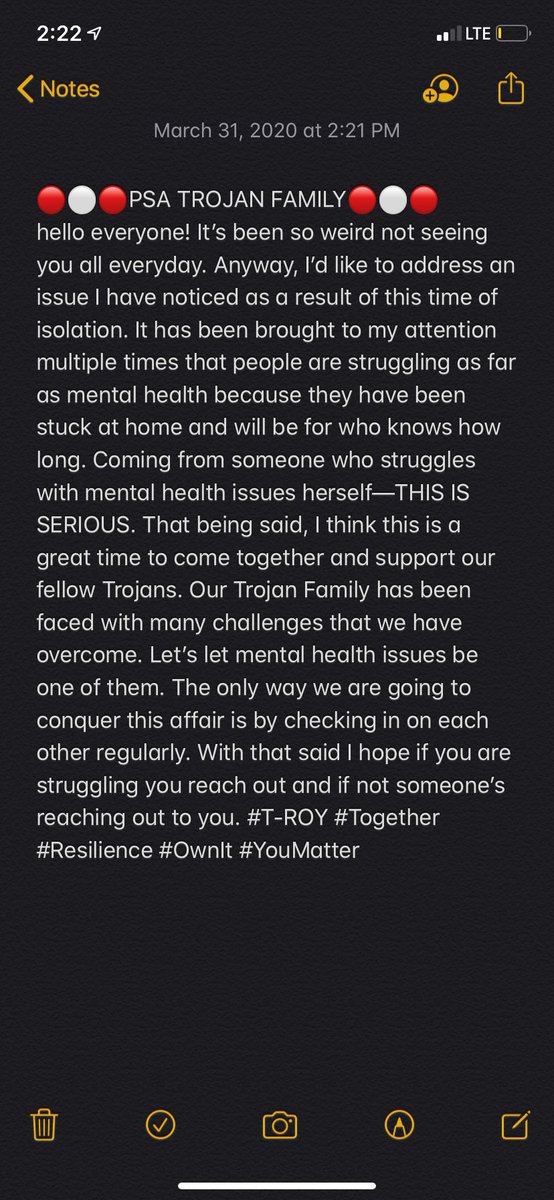 2:22
LTE

Notes

March 31, 2020 at 2:21 PM

🔴⚪🔴PSA TROJAN FAMILY🔴⚪🔴
hello everyone! It's been so weird not seeing you all everyday. Anyway, I'd like to address an issue I have noticed as a result of this time of isolation. It has been brought to my attention multiple times that people are struggling as far as mental health because they have been stuck at home and will be for who knows how long. Coming from someone who struggles with mental health issues herself—THIS IS SERIOUS. That being said, I think this is a great time to come together and support our fellow Trojans. Our Trojan Family has been faced with many challenges that we have overcome. Let's let mental health issues be one of them. The only way we are going to conquer this affair is by checking in on each other regularly. With that said I hope if you are struggling you reach out and if not someone's reaching out to you. #T-ROY #Together #Resilience #OwnIt #YouMatter